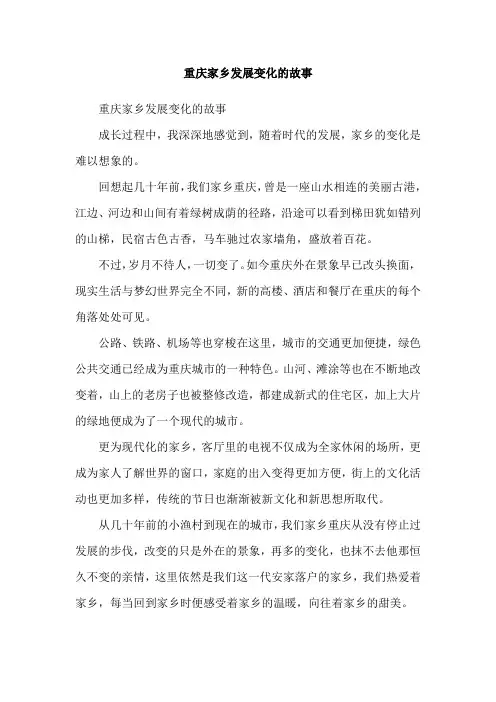 重庆家乡发展变化的故事

重庆家乡发展变化的故事

成长过程中，我深深地感觉到，随着时代的发展，家乡的变化是难以想象的。

回想起几十年前，我们家乡重庆，曾是一座山水相连的美丽古港，江边、河边和山间有着绿树成荫的径路，沿途可以看到梯田犹如错列的山梯，民宿古色古香，马车驰过农家墙角，盛放着百花。

不过，岁月不待人，一切变了。如今重庆外在景象早已改头换面，现实生活与梦幻世界完全不同，新的高楼、酒店和餐厅在重庆的每个角落处处可见。

公路、铁路、机场等也穿梭在这里，城市的交通更加便捷，绿色公共交通已经成为重庆城市的一种特色。山河、滩涂等也在不断地改变着，山上的老房子也被整修改造，都建成新式的住宅区，加上大片的绿地便成为了一个现代的城市。

更为现代化的家乡，客厅里的电视不仅成为全家休闲的场所，更成为家人了解世界的窗口，家庭的出入变得更加方便，街上的文化活动也更加多样，传统的节日也渐渐被新文化和新思想所取代。

从几十年前的小渔村到现在的城市，我们家乡重庆从没有停止过发展的步伐，改变的只是外在的景象，再多的变化，也抹不去他那恒久不变的亲情，这里依然是我们这一代安家落户的家乡，我们热爱着家乡，每当回到家乡时便感受着家乡的温暖，向往着家乡的甜美。